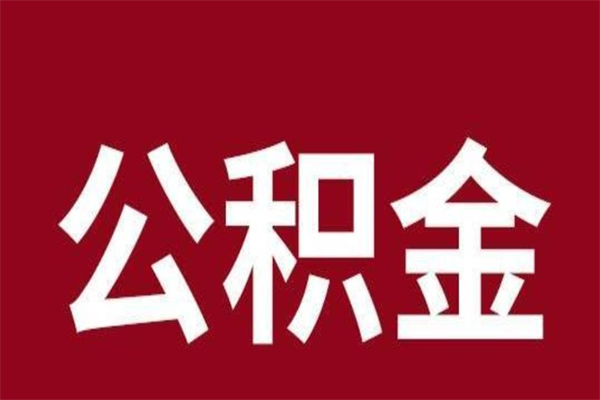 公积金